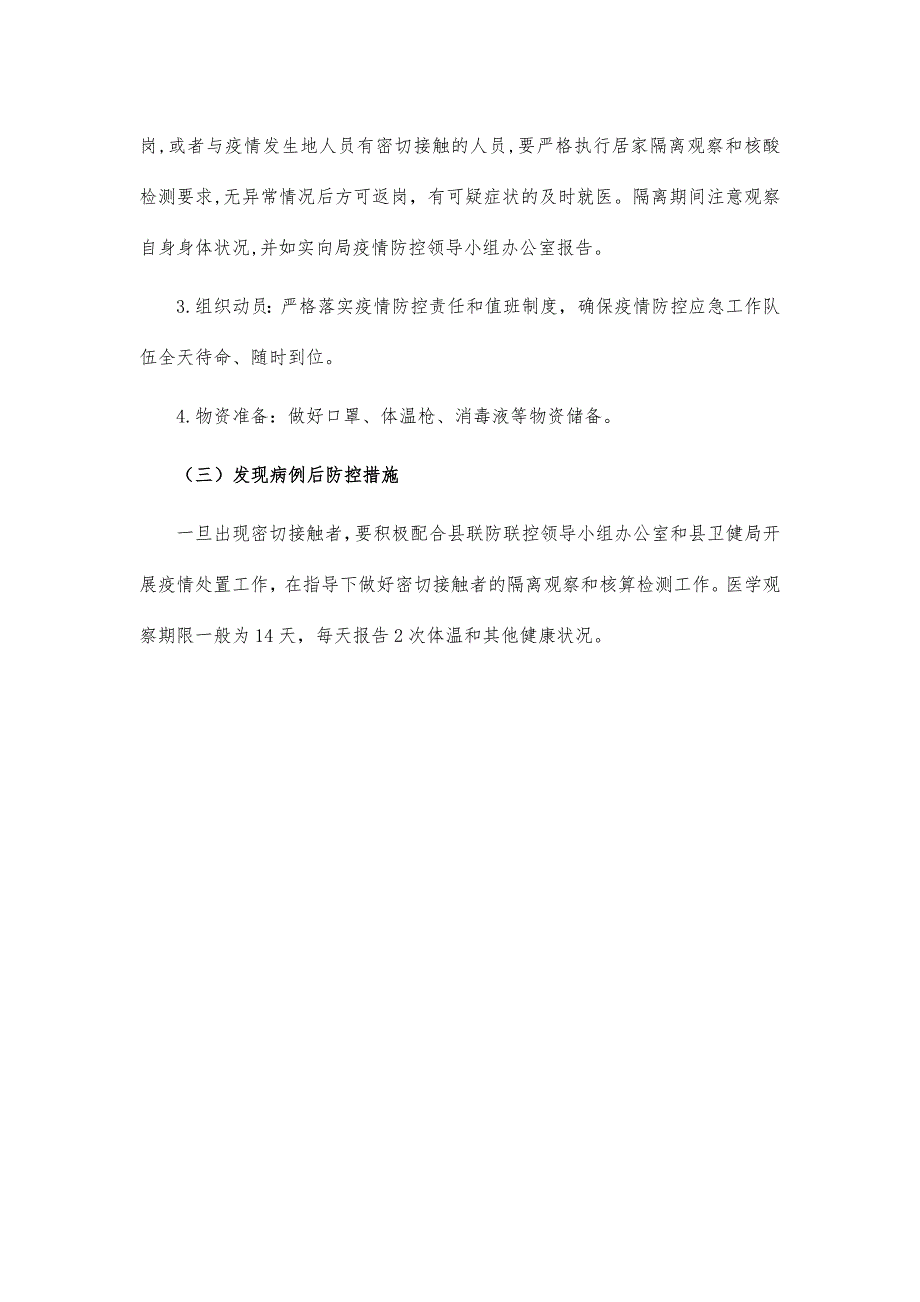 岗,或者与疫情发生地人员有密切接触的人员,要严格执行居家隔离观察和核酸检测要求,无异常情况后方可返岗，有可疑症状的及时就医。隔离期间注意观察自身身体状况,并如实向局疫情防控领导小组办公室报告。

3.组织动员：严格落实疫情防控责任和值班制度，确保疫情防控应急工作队伍全天待命、随时到位。

4.物资准备：做好口罩、体温枪、消毒液等物资储备。

（三）发现病例后防控措施

一旦出现密切接触者,要积极配合县联防联控领导小组办公室和县卫健局开展疫情处置工作，在指导下做好密切接触者的隔离观察和核算检测工作。医学观察期限一般为14天，每天报告2次体温和其他健康状况。